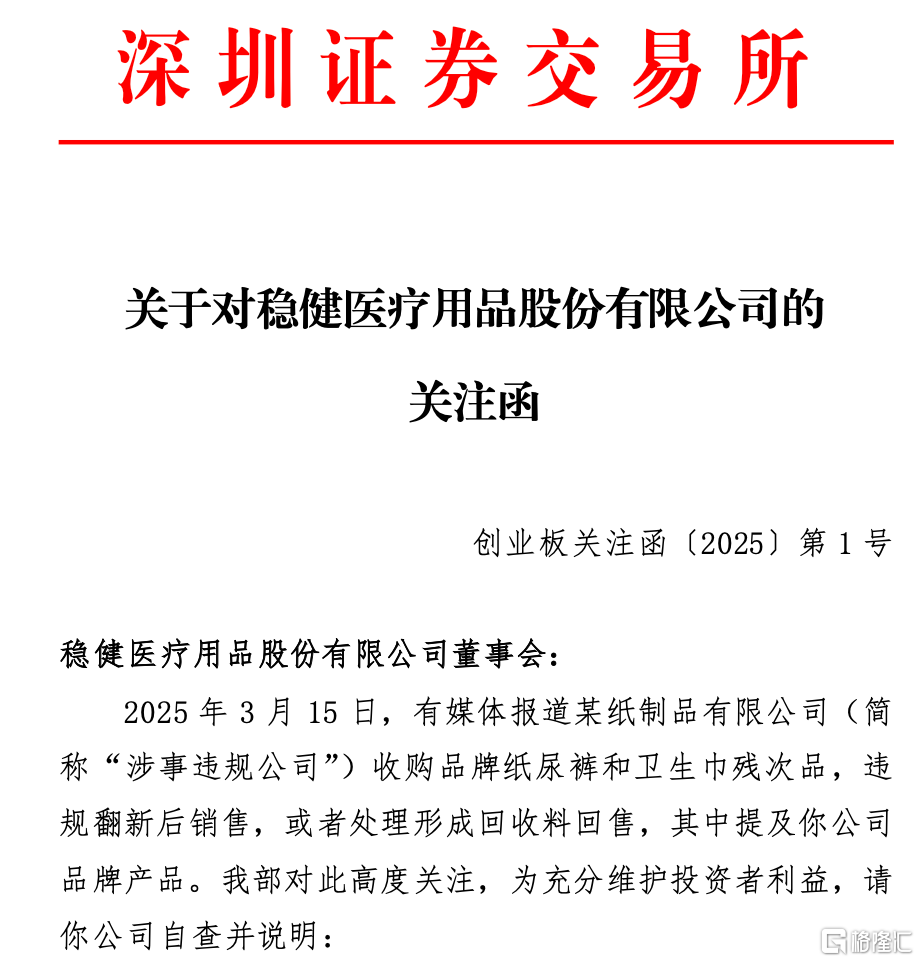 深圳证券交易所

关于对稳健医疗用品股份有限公司的关注函

创业板关注函〔2025〕第 1 号

稳健医疗用品股份有限公司董事会：

2025 年 3 月 15 日，有媒体报道某纸制品有限公司（简称“涉事违规公司”）收购品牌纸尿裤和卫生巾残次品，违规翻新后销售，或者处理形成回收料回售，其中提及你公司品牌产品。我部对此高度关注，为充分维护投资者利益，请你公司自查并说明：

格隆汇